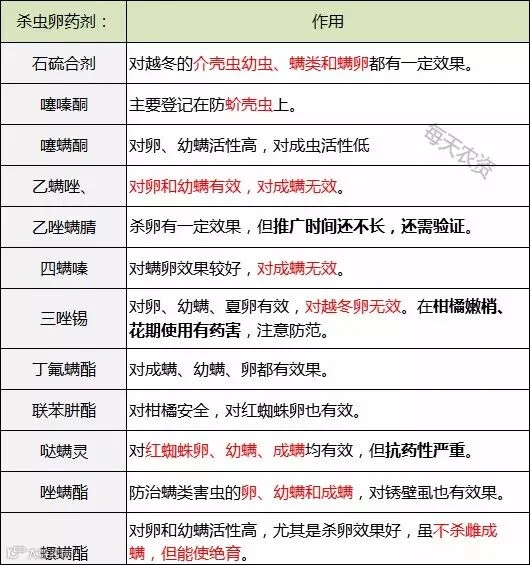 | 杀虫卵药剂： | 作用 |
|---|---|
| 石硫合剂 | 对越冬的介壳虫幼虫、螨类和螨卵都有一定效果。 |
| 噻嗪酮 | 主要登记在防蚧壳虫上。 |
| 噻螨酮 | 对卵、幼螨活性高，对成虫活性低 |
| 乙螨唑、 | 对卵和幼螨有效，对成螨无效。 |
| 乙唑螨腈 | 杀卵有一定效果，但推广时间还不长，还需验证。 |
| 四螨嗪 | 对螨卵效果较好，对成螨无效。 |
| 三唑锡 | 对卵、幼螨、夏卵有效，对越冬卵无效。在柑橘嫩梢、花期使用有药害，注意防范。 |
| 丁氟螨酯 | 对成螨、幼螨、卵都有效果。 |
| 联苯肼酯 | 对柑橘安全，对红蜘蛛卵也有效。 |
| 哒螨灵 | 对红蜘蛛卵、幼螨、成螨均有效，但抗药性严重。 |
| 唑螨酯 | 防治螨类害虫的卵、幼螨和成螨，对锈壁虱也有效果。 |
| 螺螨酯 | 对卵和幼螨活性高，尤其是杀卵效果好，虽不杀雌成螨，但能使绝育。 |

每天农资